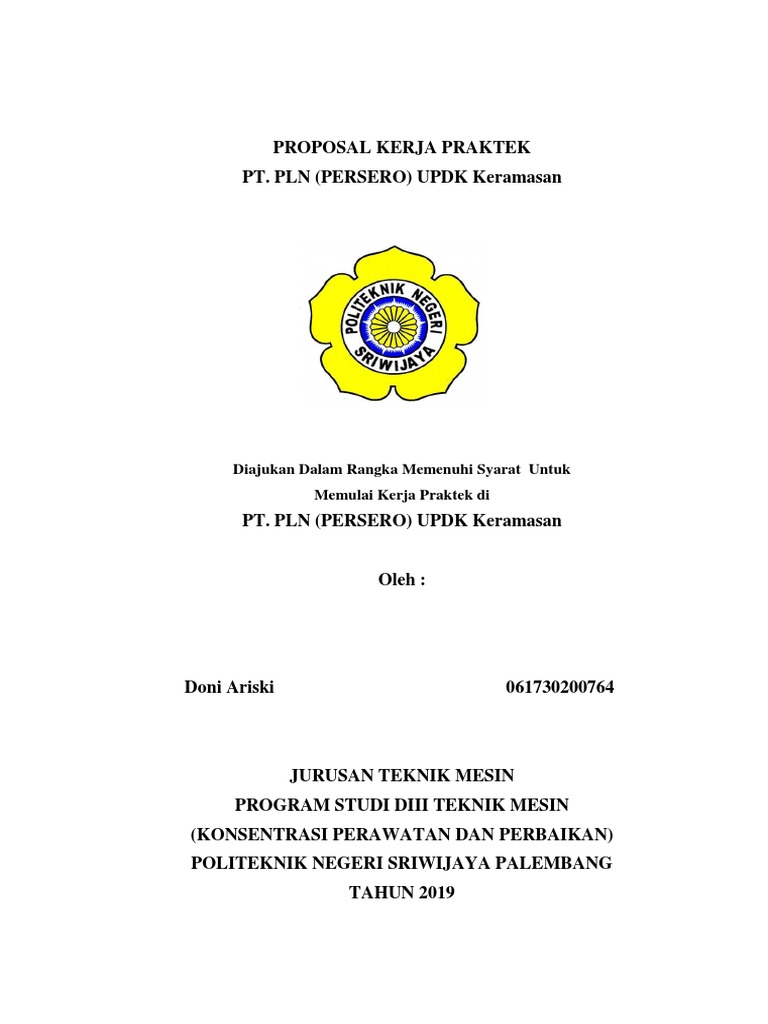 PROPOSAL KERJA PRAKTEK
PT. PLN (PERSERO) UPDK Keramasan

POLITEKNIK NEGERI SRIWIJAYA

Diajukan Dalam Rangka Memenuhi Syarat Untuk
Memulai Kerja Praktek di
PT. PLN (PERSERO) UPDK Keramasan

Oleh :

Doni Ariski 061730200764

JURUSAN TEKNIK MESIN
PROGRAM STUDI DIII TEKNIK MESIN
(KONSENTRASI PERAWATAN DAN PERBAIKAN)
POLITEKNIK NEGERI SRIWIJAYA PALEMBANG
TAHUN 2019